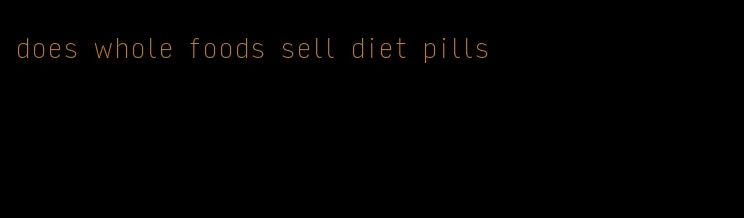 does whole foods sell diet pills